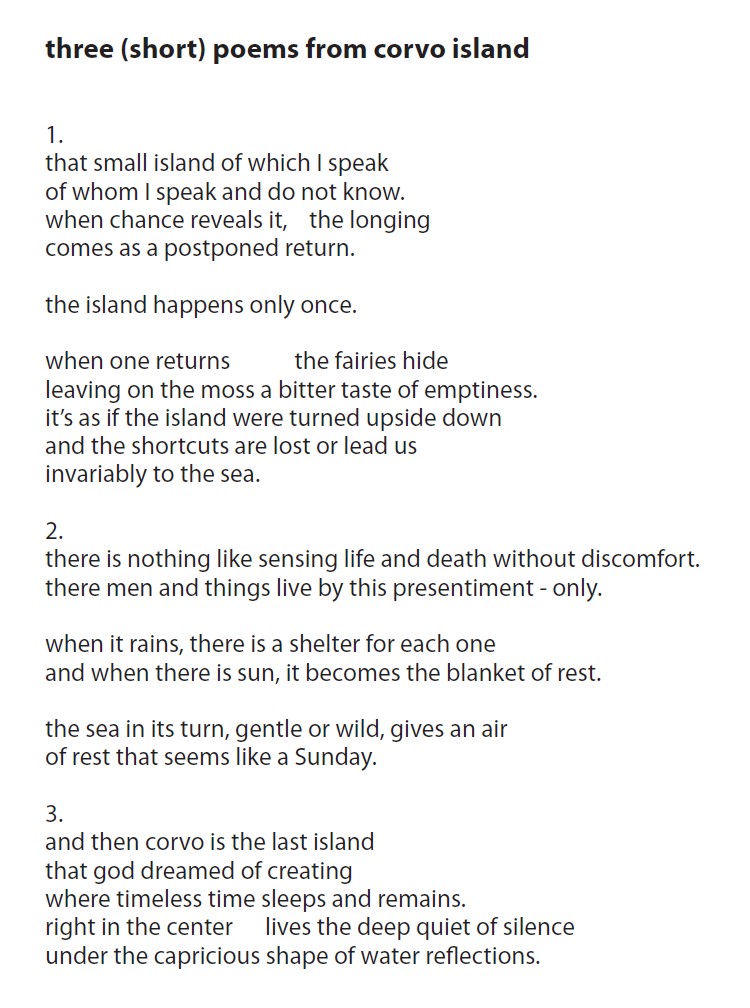 three (short) poems from corvo island

1.
that small island of which I speak
of whom I speak and do not know.
when chance reveals it, the longing
comes as a postponed return.

the island happens only once.

when one returns the fairies hide
leaving on the moss a bitter taste of emptiness.
it's as if the island were turned upside down
and the shortcuts are lost or lead us
invariably to the sea.

2.
there is nothing like sensing life and death without discomfort.
there men and things live by this presentiment - only.

when it rains, there is a shelter for each one
and when there is sun, it becomes the blanket of rest.

the sea in its turn, gentle or wild, gives an air
of rest that seems like a Sunday.

3.
and then corvo is the last island
that god dreamed of creating
where timeless time sleeps and remains.
right in the center lives the deep quiet of silence
under the capricious shape of water reflections.